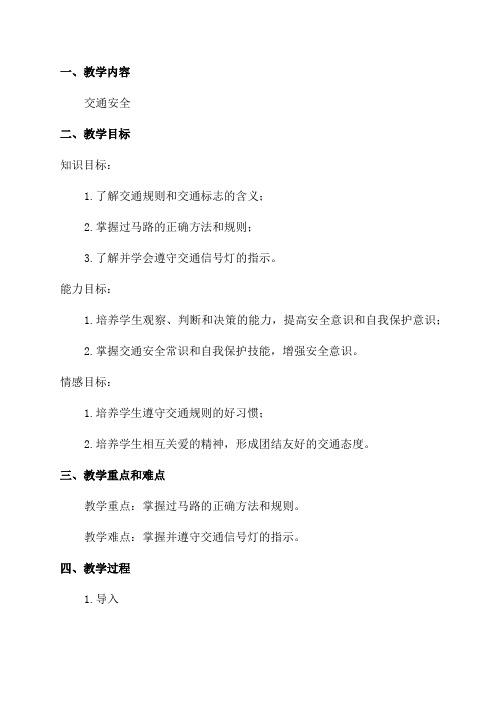 一、教学内容

交通安全

二、教学目标

知识目标：

1.了解交通规则和交通标志的含义；

2.掌握过马路的正确方法和规则；

3.了解并学会遵守交通信号灯的指示。

能力目标：

1.培养学生观察、判断和决策的能力，提高安全意识和自我保护意识；

2.掌握交通安全常识和自我保护技能，增强安全意识。

情感目标：

1.培养学生遵守交通规则的好习惯；

2.培养学生相互关爱的精神，形成团结友好的交通态度。

三、教学重点和难点

教学重点：掌握过马路的正确方法和规则。

教学难点：掌握并遵守交通信号灯的指示。

四、教学过程

1.导入